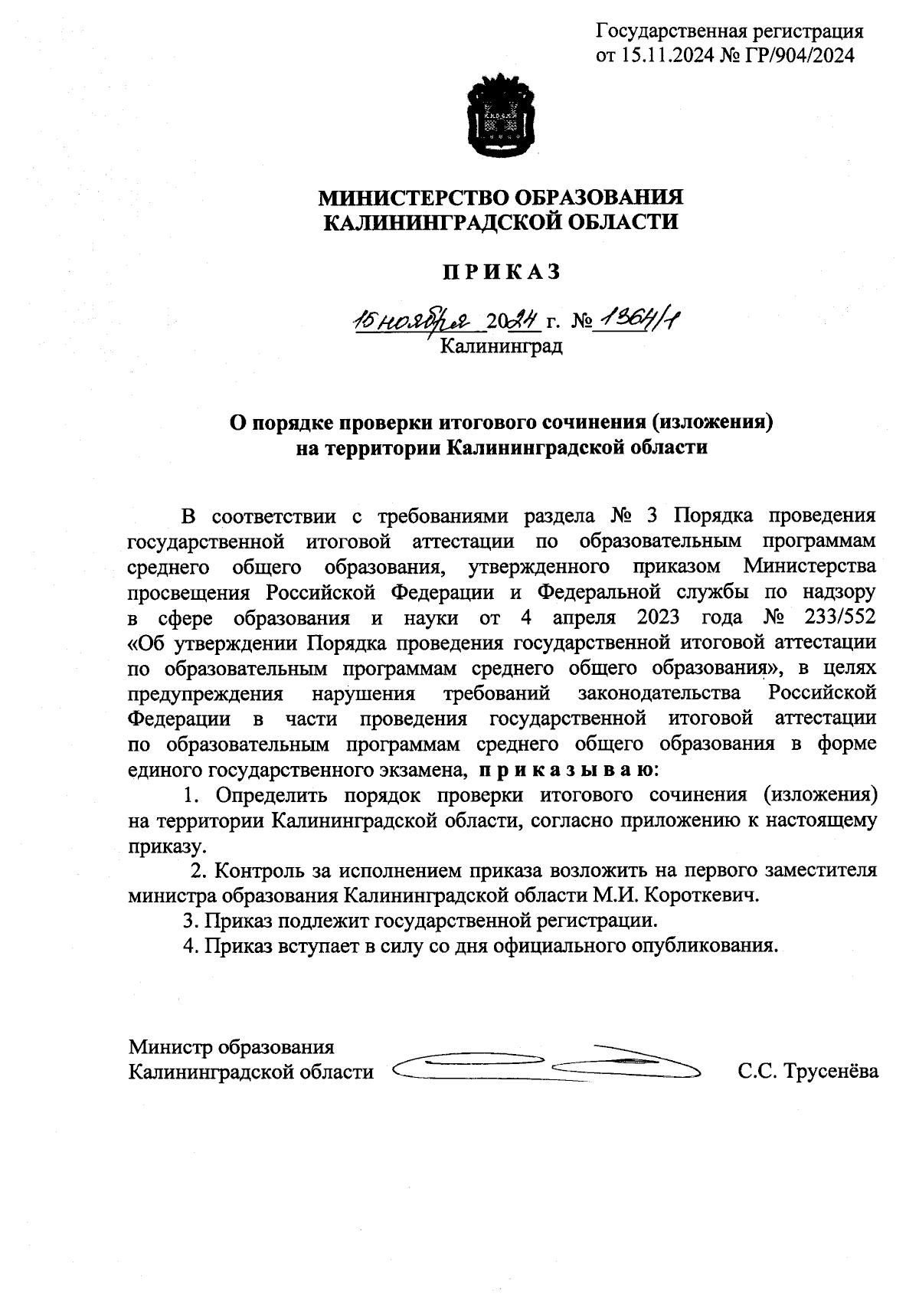 Государственная регистрация
от 15.11.2024 № ГР/904/2024

МИНИСТЕРСТВО ОБРАЗОВАНИЯ
КАЛИНИНГРАДСКОЙ ОБЛАСТИ

ПРИКАЗ

15 ноября 2024 г. № 1364/1
Калининград

О порядке проверки итогового сочинения (изложения)
на территории Калининградской области

В соответствии с требованиями раздела № 3 Порядка проведения государственной итоговой аттестации по образовательным программам среднего общего образования, утвержденного приказом Министерства просвещения Российской Федерации и Федеральной службы по надзору в сфере образования и науки от 4 апреля 2023 года № 233/552 «Об утверждении Порядка проведения государственной итоговой аттестации по образовательным программам среднего общего образования», в целях предупреждения нарушения требований законодательства Российской Федерации в части проведения государственной итоговой аттестации по образовательным программам среднего общего образования в форме единого государственного экзамена, приказываю:

1. Определить порядок проверки итогового сочинения (изложения) на территории Калининградской области, согласно приложению к настоящему приказу.

2. Контроль за исполнением приказа возложить на первого заместителя министра образования Калининградской области М.И. Короткевич.

3. Приказ подлежит государственной регистрации.

4. Приказ вступает в силу со дня официального опубликования.

Министр образования
Калининградской области С.С. Трусенёва